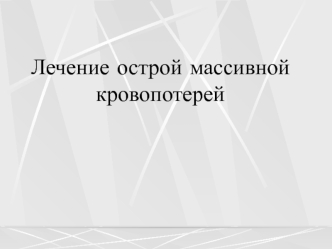 Лечение острой массивной кровопотерей